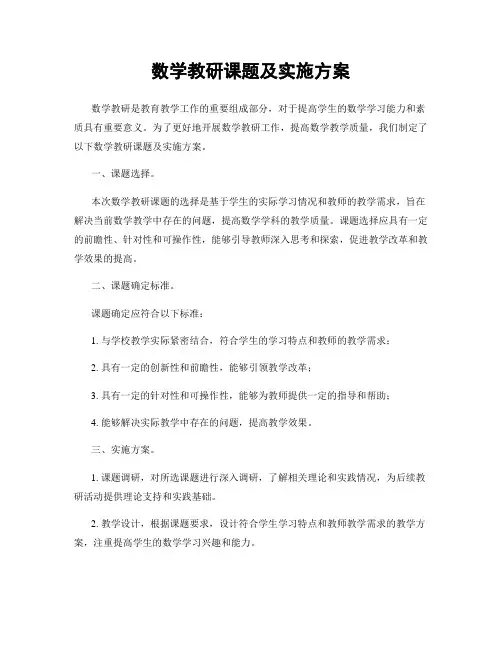 数学教研课题及实施方案

数学教研是教育教学工作的重要组成部分，对于提高学生的数学学习能力和素质具有重要意义。为了更好地开展数学教研工作，提高数学教学质量，我们制定了以下数学教研课题及实施方案。

一、课题选择。

本次数学教研课题的选择是基于学生的实际学习情况和教师的教学需求，旨在解决当前数学教学中存在的问题，提高数学学科的教学质量。课题选择应具有一定的前瞻性、针对性和可操作性，能够引导教师深入思考和探索，促进教学改革和教学效果的提高。

二、课题确定标准。

课题确定应符合以下标准：

1. 与学校教学实际紧密结合，符合学生的学习特点和教师的教学需求；

2. 具有一定的创新性和前瞻性，能够引领教学改革；

3. 具有一定的针对性和可操作性，能够为教师提供一定的指导和帮助；

4. 能够解决实际教学中存在的问题，提高教学效果。

三、实施方案。

1. 课题调研，对所选课题进行深入调研，了解相关理论和实践情况，为后续教研活动提供理论支持和实践基础。

2. 教学设计，根据课题要求，设计符合学生学习特点和教师教学需求的教学方案，注重提高学生的数学学习兴趣和能力。